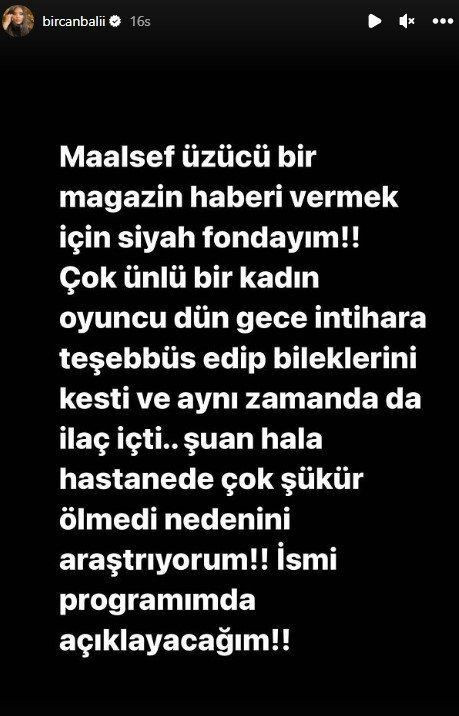 bircanbalii 16s

Maalsef üzücü bir magazin haberi vermek için siyah fondayım!! Çok ünlü bir kadın oyuncu dün gece intihara teşebbüs edip bileklerini kesti ve aynı zamanda da ilaç içti.. şuan hala hastanede çok şükür ölmedi nedenini araştrıyorum!! İsmi programımda açıklayacağım!!